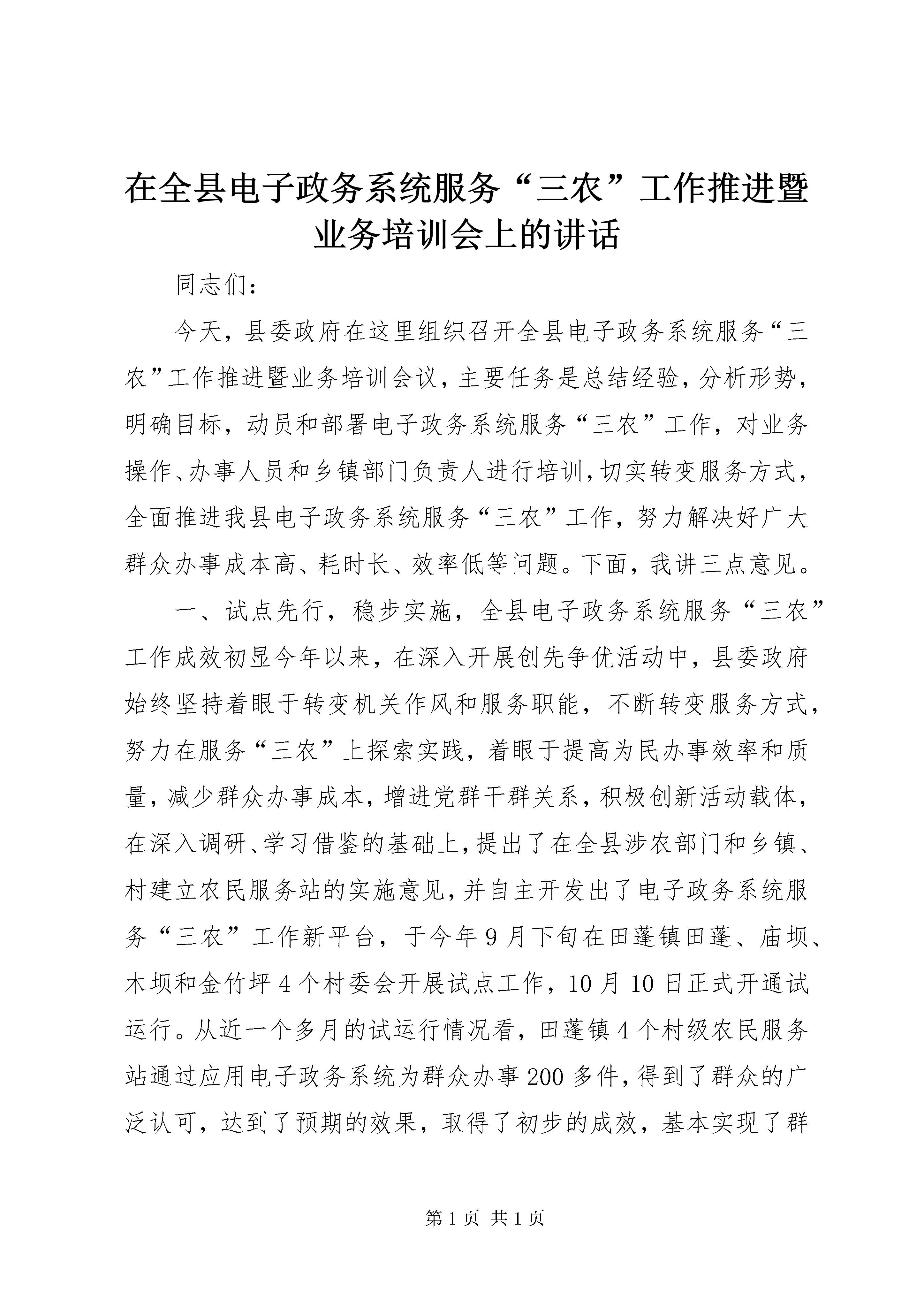 在全县电子政务系统服务“三农”工作推进暨业务培训会上的讲话

同志们：

今天，县委政府在这里组织召开全县电子政务系统服务“三农”工作推进暨业务培训会议，主要任务是总结经验，分析形势，明确目标，动员和部署电子政务系统服务“三农”工作，对业务操作、办事人员和乡镇部门负责人进行培训，切实转变服务方式，全面推进我县电子政务系统服务“三农”工作，努力解决好广大群众办事成本高、耗时长、效率低等问题。下面，我讲三点意见。

一、试点先行，稳步实施，全县电子政务系统服务“三农”工作成效初显今年以来，在深入开展创先争优活动中，县委政府始终坚持着眼于转变机关作风和服务职能，不断转变服务方式，努力在服务“三农”上探索实践，着眼于提高为民办事效率和质量，减少群众办事成本，增进党群干群关系，积极创新活动载体，在深入调研、学习借鉴的基础上，提出了在全县涉农部门和乡镇、村建立农民服务站的实施意见，并自主开发出了电子政务系统服务“三农”工作新平台，于今年9月下旬在田蓬镇田蓬、庙坝、木坝和金竹坪4个村委会开展试点工作，10月10日正式开通试运行。从近一个多月的试运行情况看，田蓬镇4个村级农民服务站通过应用电子政务系统为群众办事200多件，得到了群众的广泛认可，达到了预期的效果，取得了初步的成效，基本实现了群

第1页 共1页